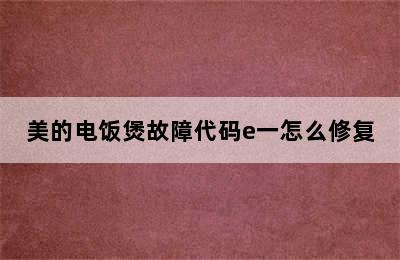 美的电饭煲故障代码e一怎么修复